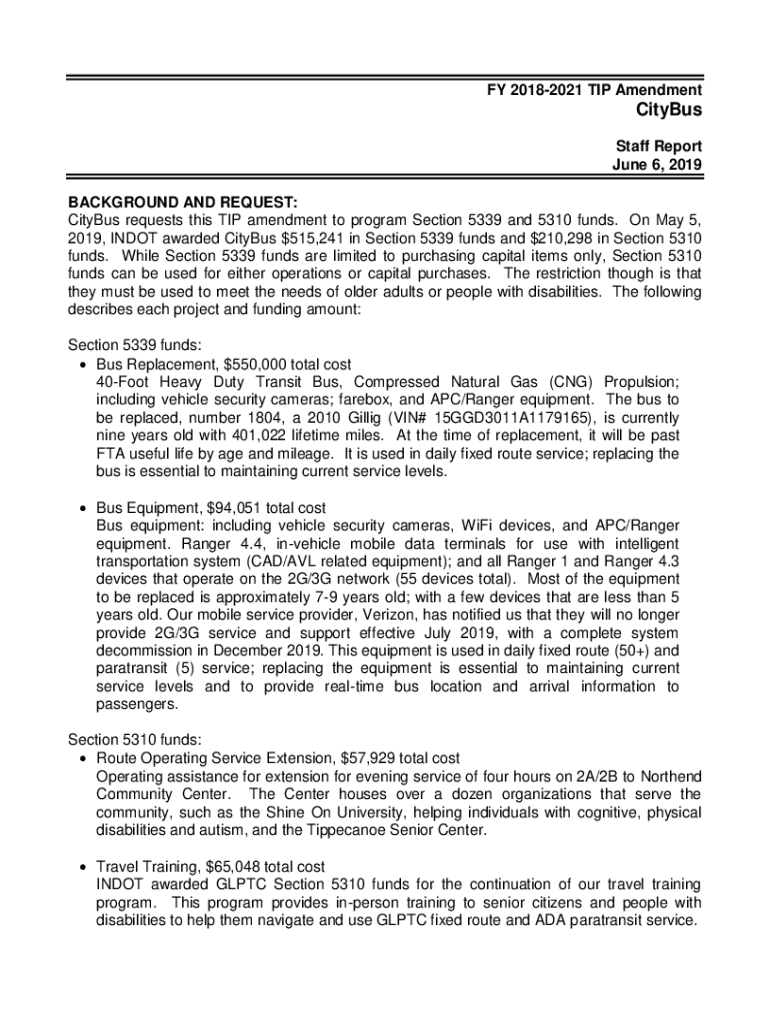 FY 2018-2021 TIP Amendment
CityBus

Staff Report
June 6, 2019

BACKGROUND AND REQUEST:
CityBus requests this TIP amendment to program Section 5339 and 5310 funds. On May 5, 2019, INDOT awarded CityBus $515,241 in Section 5339 funds and $210,298 in Section 5310 funds. While Section 5339 funds are limited to purchasing capital items only, Section 5310 funds can be used for either operations or capital purchases. The restriction though is that they must be used to meet the needs of older adults or people with disabilities. The following describes each project and funding amount:

Section 5339 funds:
• Bus Replacement, $550,000 total cost
40-Foot Heavy Duty Transit Bus, Compressed Natural Gas (CNG) Propulsion; including vehicle security cameras; farebox, and APC/Ranger equipment. The bus to be replaced, number 1804, a 2010 Gillig (VIN# 15GGD3011A1179165), is currently nine years old with 401,022 lifetime miles. At the time of replacement, it will be past FTA useful life by age and mileage. It is used in daily fixed route service; replacing the bus is essential to maintaining current service levels.

• Bus Equipment, $94,051 total cost
Bus equipment: including vehicle security cameras, WiFi devices, and APC/Ranger equipment. Ranger 4.4, in-vehicle mobile data terminals for use with intelligent transportation system (CAD/AVL related equipment); and all Ranger 1 and Ranger 4.3 devices that operate on the 2G/3G network (55 devices total). Most of the equipment to be replaced is approximately 7-9 years old; with a few devices that are less than 5 years old. Our mobile service provider, Verizon, has notified us that they will no longer provide 2G/3G service and support effective July 2019, with a complete system decommission in December 2019. This equipment is used in daily fixed route (50+) and paratransit (5) service; replacing the equipment is essential to maintaining current service levels and to provide real-time bus location and arrival information to passengers.

Section 5310 funds:
• Route Operating Service Extension, $57,929 total cost
Operating assistance for extension for evening service of four hours on 2A/2B to Northend Community Center. The Center houses over a dozen organizations that serve the community, such as the Shine On University, helping individuals with cognitive, physical disabilities and autism, and the Tippecanoe Senior Center.

• Travel Training, $65,048 total cost
INDOT awarded GLPTC Section 5310 funds for the continuation of our travel training program. This program provides in-person training to senior citizens and people with disabilities to help them navigate and use GLPTC fixed route and ADA paratransit service.